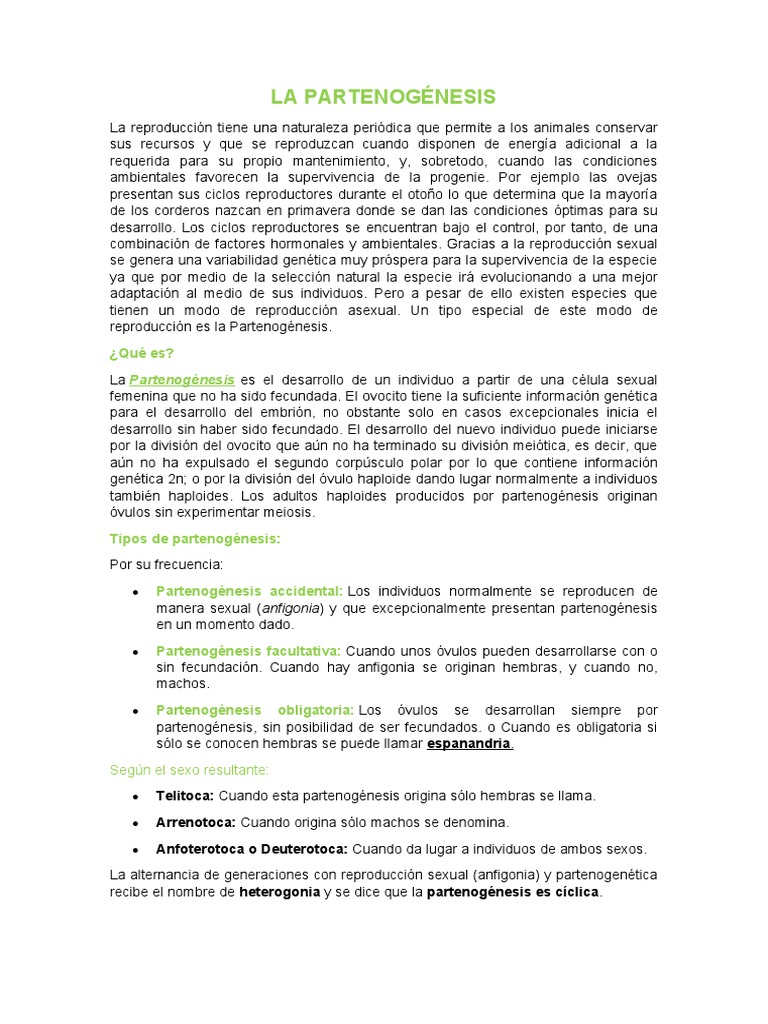 LA PARTENOGÉNESIS

La reproducción tiene una naturaleza periódica que permite a los animales conservar sus recursos y que se reproduzcan cuando disponen de energía adicional a la requerida para su propio mantenimiento, y, sobretodo, cuando las condiciones ambientales favorecen la supervivencia de la progenie. Por ejemplo las ovejas presentan sus ciclos reproductores durante el otoño lo que determina que la mayoría de los corderos nazcan en primavera donde se dan las condiciones óptimas para su desarrollo. Los ciclos reproductores se encuentran bajo el control, por tanto, de una combinación de factores hormonales y ambientales. Gracias a la reproducción sexual se genera una variabilidad genética muy próspera para la supervivencia de la especie ya que por medio de la selección natural la especie irá evolucionando a una mejor adaptación al medio de sus individuos. Pero a pesar de ello existen especies que tienen un modo de reproducción asexual. Un tipo especial de este modo de reproducción es la Partenogénesis.

¿Qué es?

La Partenogénesis es el desarrollo de un individuo a partir de una célula sexual femenina que no ha sido fecundada. El ovocito tiene la suficiente información genética para el desarrollo del embrión, no obstante solo en casos excepcionales inicia el desarrollo sin haber sido fecundado. El desarrollo del nuevo individuo puede iniciarse por la división del ovocito que aún no ha terminado su división meiótica, es decir, que aún no ha expulsado el segundo corpúsculo polar por lo que contiene información genética 2n; o por la división del óvulo haploide dando lugar normalmente a individuos también haploides. Los adultos haploides producidos por partenogénesis originan óvulos sin experimentar meiosis.

Tipos de partenogénesis:

Por su frecuencia:

• Partenogénesis accidental: Los individuos normalmente se reproducen de manera sexual (anfigonia) y que excepcionalmente presentan partenogénesis en un momento dado.

• Partenogénesis facultativa: Cuando unos óvulos pueden desarrollarse con o sin fecundación. Cuando hay anfigonia se originan hembras, y cuando no, machos.

• Partenogénesis obligatoria: Los óvulos se desarrollan siempre por partenogénesis, sin posibilidad de ser fecundados. o Cuando es obligatoria si sólo se conocen hembras se puede llamar espanandria.

Según el sexo resultante:

• Telitoca: Cuando esta partenogénesis origina sólo hembras se llama.

• Arrenotoca: Cuando origina sólo machos se denomina.

• Anfoterotoca o Deuterotoca: Cuando da lugar a individuos de ambos sexos.

La alternancia de generaciones con reproducción sexual (anfigonia) y partenogenética recibe el nombre de heterogonia y se dice que la partenogénesis es cíclica.